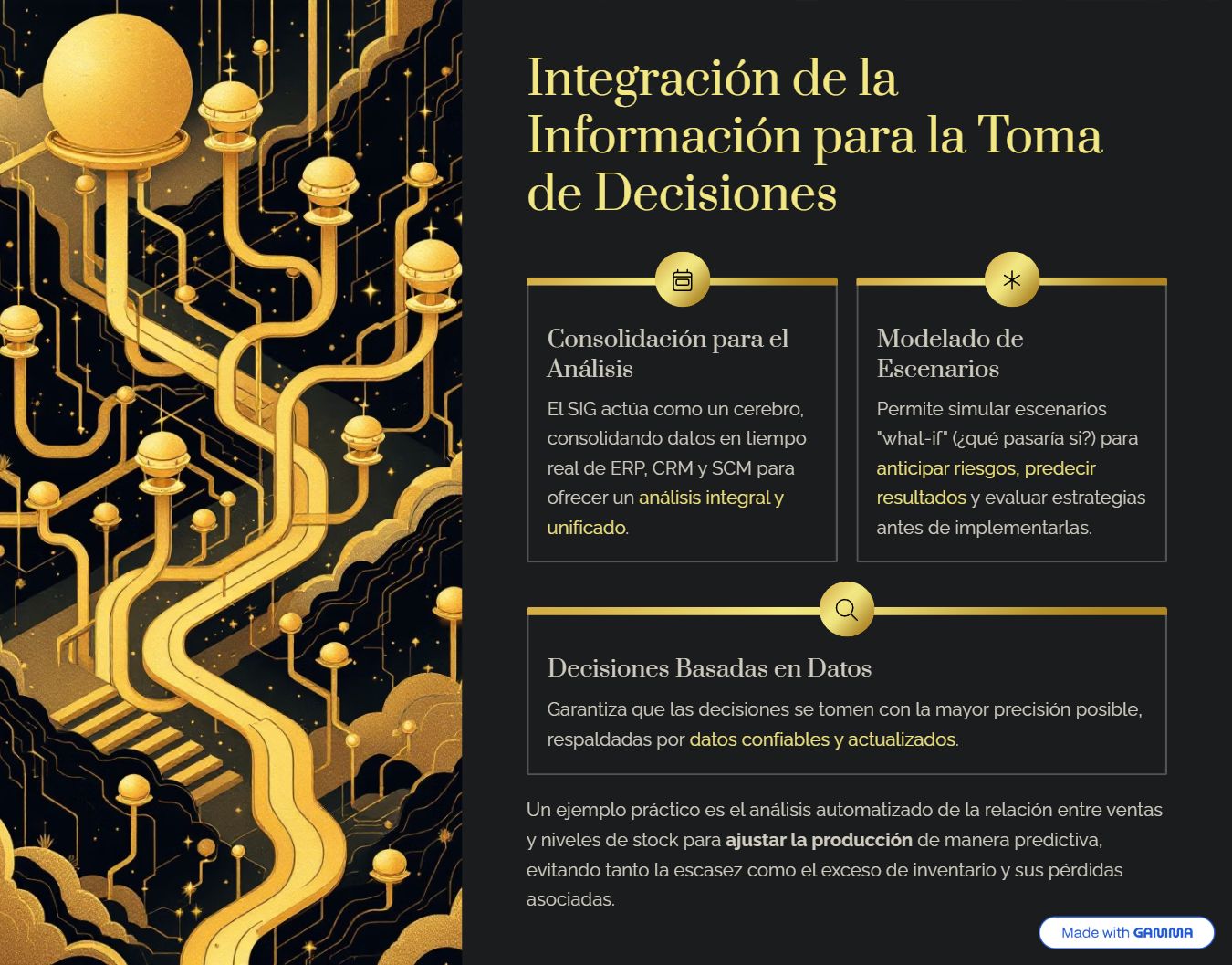 Integración de la Información para la Toma de Decisiones

Consolidación para el Análisis

El SIG actúa como un cerebro, consolidando datos en tiempo real de ERP, CRM y SCM para ofrecer un análisis integral y unificado.

Modelado de Escenarios

Permite simular escenarios "what-if" (¿qué pasaría si?) para anticipar riesgos, predecir resultados y evaluar estrategias antes de implementarlas.

Decisiones Basadas en Datos

Garantiza que las decisiones se tomen con la mayor precisión posible, respaldadas por datos confiables y actualizados.

Un ejemplo práctico es el análisis automatizado de la relación entre ventas y niveles de stock para ajustar la producción de manera predictiva, evitando tanto la escasez como el exceso de inventario y sus pérdidas asociadas.

Made with GAMMA